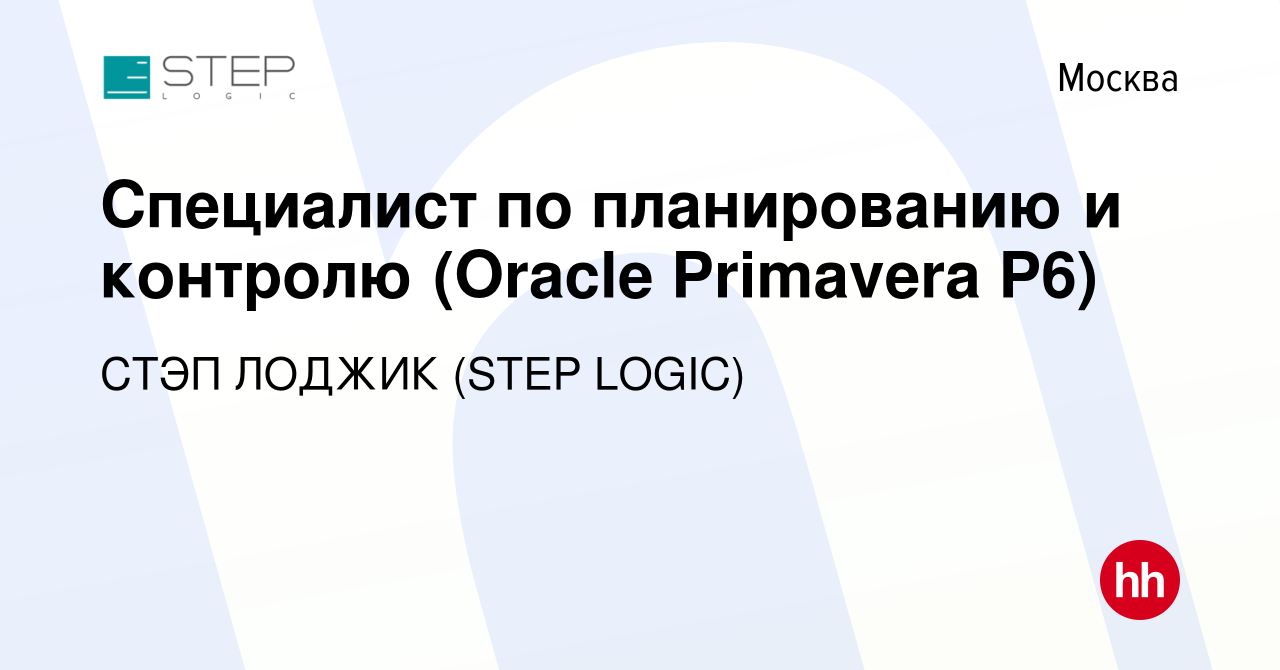 STEP
LOGIC

Москва

Специалист по планированию и контролю (Oracle Primavera P6)

СТЭП ЛОДЖИК (STEP LOGIC)

hh